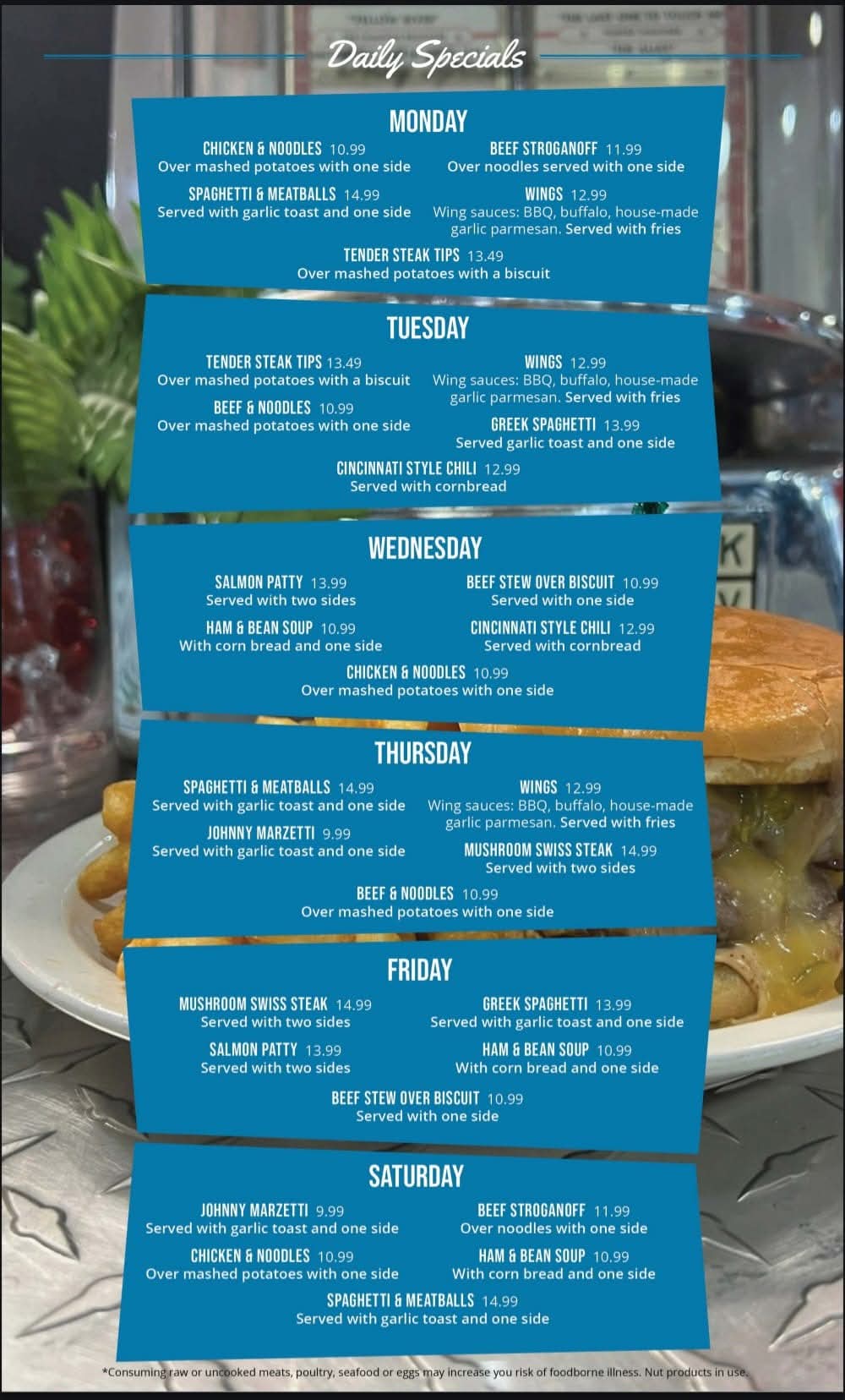 Daily Specials

MONDAY

CHICKEN & NOODLES 10.99
Over mashed potatoes with one side

SPAGHETTI & MEATBALLS 14.99
Served with garlic toast and one side

BEEF STROGANOFF 11.99
Over noodles served with one side

WINGS 12.99
Wing sauces: BBQ, buffalo, house-made garlic parmesan. Served with fries

TENDER STEAK TIPS 13.49
Over mashed potatoes with a biscuit

TUESDAY

TENDER STEAK TIPS 13.49
Over mashed potatoes with a biscuit

BEEF & NOODLES 10.99
Over mashed potatoes with one side

WINGS 12.99
Wing sauces: BBQ, buffalo, house-made garlic parmesan. Served with fries

GREEK SPAGHETTI 13.99
Served garlic toast and one side

CINCINNATI STYLE CHILI 12.99
Served with cornbread

WEDNESDAY

SALMON PATTY 13.99
Served with two sides

HAM & BEAN SOUP 10.99
With corn bread and one side

BEEF STEW OVER BISCUIT 10.99
Served with one side

CINCINNATI STYLE CHILI 12.99
Served with cornbread

CHICKEN & NOODLES 10.99
Over mashed potatoes with one side

THURSDAY

SPAGHETTI & MEATBALLS 14.99
Served with garlic toast and one side

JOHNNY MARZETTI 9.99
Served with garlic toast and one side

WINGS 12.99
Wing sauces: BBQ, buffalo, house-made garlic parmesan. Served with fries

MUSHROOM SWISS STEAK 14.99
Served with two sides

BEEF & NOODLES 10.99
Over mashed potatoes with one side

FRIDAY

MUSHROOM SWISS STEAK 14.99
Served with two sides

SALMON PATTY 13.99
Served with two sides

GREEK SPAGHETTI 13.99
Served with garlic toast and one side

HAM & BEAN SOUP 10.99
With corn bread and one side

BEEF STEW OVER BISCUIT 10.99
Served with one side

SATURDAY

JOHNNY MARZETTI 9.99
Served with garlic toast and one side

CHICKEN & NOODLES 10.99
Over mashed potatoes with one side

BEEF STROGANOFF 11.99
Over noodles with one side

HAM & BEAN SOUP 10.99
With corn bread and one side

SPAGHETTI & MEATBALLS 14.99
Served with garlic toast and one side

*Consuming raw or uncooked meats, poultry, seafood or eggs may increase you risk of foodborne illness. Nut products in use.